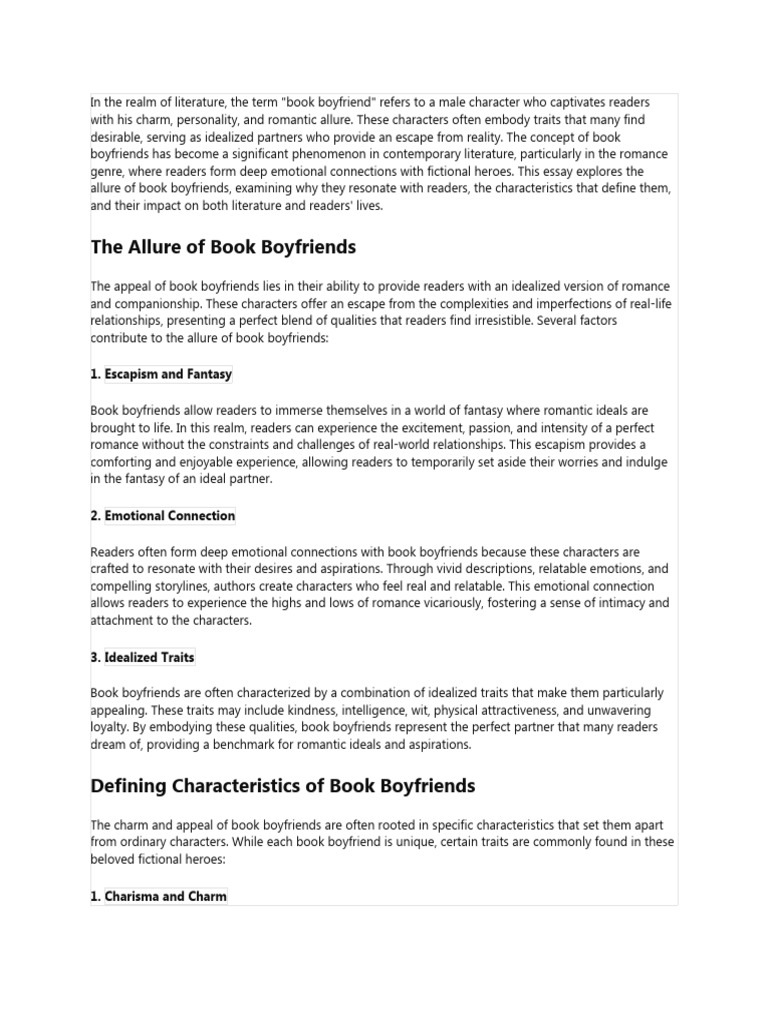 In the realm of literature, the term "book boyfriend" refers to a male character who captivates readers with his charm, personality, and romantic allure. These characters often embody traits that many find desirable, serving as idealized partners who provide an escape from reality. The concept of book boyfriends has become a significant phenomenon in contemporary literature, particularly in the romance genre, where readers form deep emotional connections with fictional heroes. This essay explores the allure of book boyfriends, examining why they resonate with readers, the characteristics that define them, and their impact on both literature and readers' lives.

The Allure of Book Boyfriends

The appeal of book boyfriends lies in their ability to provide readers with an idealized version of romance and companionship. These characters offer an escape from the complexities and imperfections of real-life relationships, presenting a perfect blend of qualities that readers find irresistible. Several factors contribute to the allure of book boyfriends:

1. Escapism and Fantasy

Book boyfriends allow readers to immerse themselves in a world of fantasy where romantic ideals are brought to life. In this realm, readers can experience the excitement, passion, and intensity of a perfect romance without the constraints and challenges of real-world relationships. This escapism provides a comforting and enjoyable experience, allowing readers to temporarily set aside their worries and indulge in the fantasy of an ideal partner.

2. Emotional Connection

Readers often form deep emotional connections with book boyfriends because these characters are crafted to resonate with their desires and aspirations. Through vivid descriptions, relatable emotions, and compelling storylines, authors create characters who feel real and relatable. This emotional connection allows readers to experience the highs and lows of romance vicariously, fostering a sense of intimacy and attachment to the characters.

3. Idealized Traits

Book boyfriends are often characterized by a combination of idealized traits that make them particularly appealing. These traits may include kindness, intelligence, wit, physical attractiveness, and unwavering loyalty. By embodying these qualities, book boyfriends represent the perfect partner that many readers dream of, providing a benchmark for romantic ideals and aspirations.

Defining Characteristics of Book Boyfriends

The charm and appeal of book boyfriends are often rooted in specific characteristics that set them apart from ordinary characters. While each book boyfriend is unique, certain traits are commonly found in these beloved fictional heroes:

1. Charisma and Charm